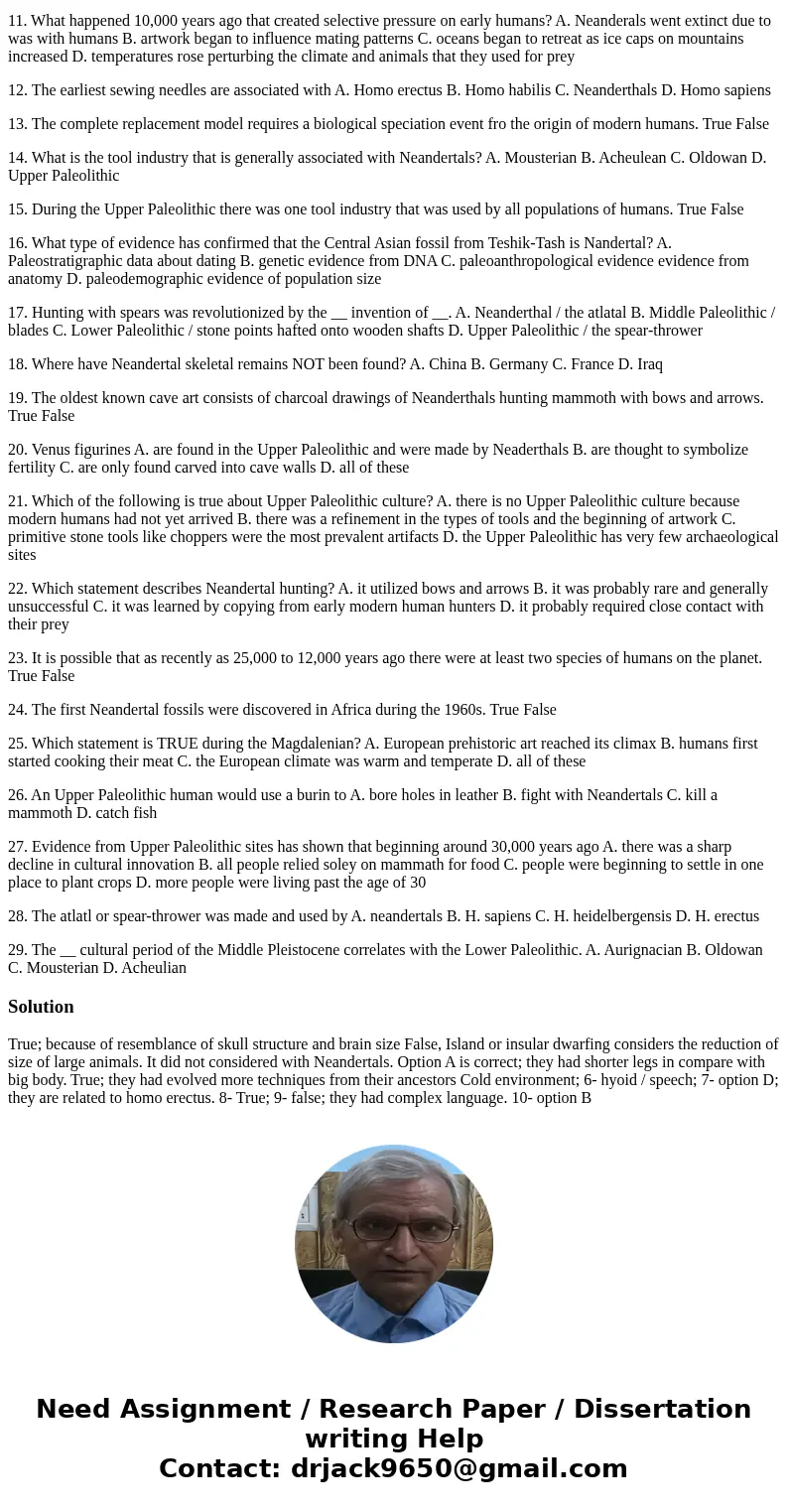 11. What happened 10,000 years ago that created selective pressure on early humans? A. Neanderals went extinct due to was with humans B. artwork began to influence mating patterns C. oceans began to retreat as ice caps on mountains increased D. temperatures rose perturbing the climate and animals that they used for prey

12. The earliest sewing needles are associated with A. Homo erectus B. Homo habilis C. Neanderthals D. Homo sapiens

13. The complete replacement model requires a biological speciation event fro the origin of modern humans. True False

14. What is the tool industry that is generally associated with Neandertals? A. Mousterian B. Acheulean C. Oldowan D. Upper Paleolithic

15. During the Upper Paleolithic there was one tool industry that was used by all populations of humans. True False

16. What type of evidence has confirmed that the Central Asian fossil from Teshik-Tash is Nandertal? A. Paleostratigraphic data about dating B. genetic evidence from DNA C. paleoanthropological evidence evidence from anatomy D. paleodemographic evidence of population size

17. Hunting with spears was revolutionized by the __ invention of __. A. Neanderthal / the atlatal B. Middle Paleolithic / blades C. Lower Paleolithic / stone points hafted onto wooden shafts D. Upper Paleolithic / the spear-thrower

18. Where have Neandertal skeletal remains NOT been found? A. China B. Germany C. France D. Iraq

19. The oldest known cave art consists of charcoal drawings of Neanderthals hunting mammoth with bows and arrows. True False

20. Venus figurines A. are found in the Upper Paleolithic and were made by Neaderthals B. are thought to symbolize fertility C. are only found carved into cave walls D. all of these

21. Which of the following is true about Upper Paleolithic culture? A. there is no Upper Paleolithic culture because modern humans had not yet arrived B. there was a refinement in the types of tools and the beginning of artwork C. primitive stone tools like choppers were the most prevalent artifacts D. the Upper Paleolithic has very few archaeological sites

22. Which statement describes Neandertal hunting? A. it utilized bows and arrows B. it was probably rare and generally unsuccessful C. it was learned by copying from early modern human hunters D. it probably required close contact with their prey

23. It is possible that as recently as 25,000 to 12,000 years ago there were at least two species of humans on the planet. True False

24. The first Neandertal fossils were discovered in Africa during the 1960s. True False

25. Which statement is TRUE during the Magdalenian? A. European prehistoric art reached its climax B. humans first started cooking their meat C. the European climate was warm and temperate D. all of these

26. An Upper Paleolithic human would use a burin to A. bore holes in leather B. fight with Neandertals C. kill a mammoth D. catch fish

27. Evidence from Upper Paleolithic sites has shown that beginning around 30,000 years ago A. there was a sharp decline in cultural innovation B. all people relied soley on mammath for food C. people were beginning to settle in one place to plant crops D. more people were living past the age of 30

28. The atlatl or spear-thrower was made and used by A. neandertals B. H. sapiens C. H. heidelbergensis D. H. erectus

29. The __ cultural period of the Middle Pleistocene correlates with the Lower Paleolithic. A. Aurignacian B. Oldowan C. Mousterian D. Acheulian

Solution

True; because of resemblance of skull structure and brain size False, Island or insular dwarfing considers the reduction of size of large animals. It did not considered with Neandertals. Option A is correct; they had shorter legs in compare with big body. True; they had evolved more techniques from their ancestors Cold environment; 6- hyoid / speech; 7- option D; they are related to homo erectus. 8- True; 9- false; they had complex language. 10- option B

Need Assignment / Research Paper / Dissertation writing Help
Contact: drjack9650@gmail.com